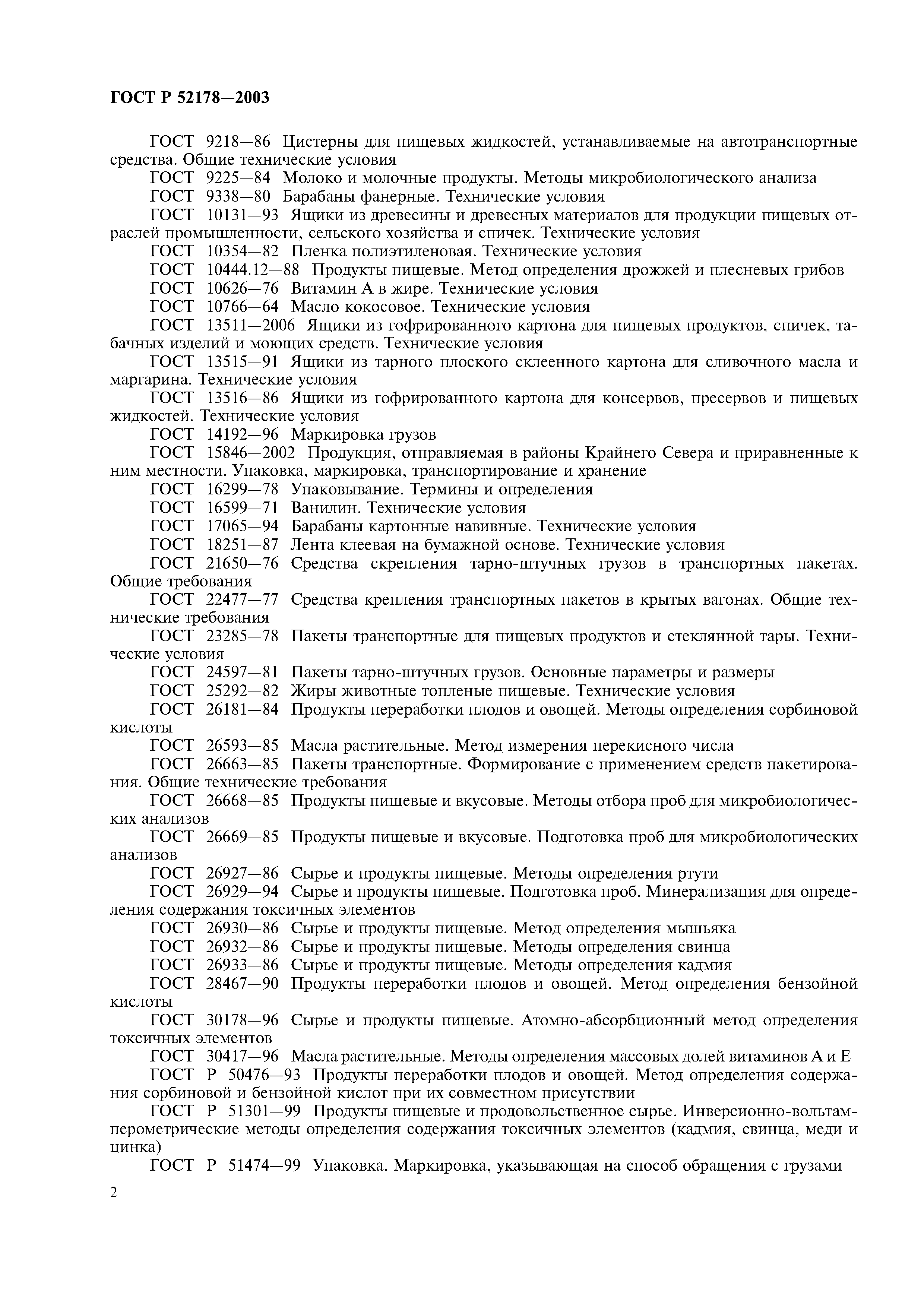 ГОСТ Р 52178—2003

ГОСТ 9218—86 Цистерны для пищевых жидкостей, устанавливаемые на автотранспортные средства. Общие технические условия
ГОСТ 9225—84 Молоко и молочные продукты. Методы микробиологического анализа
ГОСТ 9338—80 Барабаны фанерные. Технические условия
ГОСТ 10131—93 Ящики из древесины и древесных материалов для продукции пищевых отраслей промышленности, сельского хозяйства и спичек. Технические условия
ГОСТ 10354—82 Пленка полиэтиленовая. Технические условия
ГОСТ 10444.12—88 Продукты пищевые. Метод определения дрожжей и плесневых грибов
ГОСТ 10626—76 Витамин А в жире. Технические условия
ГОСТ 10766—64 Масло кокосовое. Технические условия
ГОСТ 13511—2006 Ящики из гофрированного картона для пищевых продуктов, спичек, табачных изделий и моющих средств. Технические условия
ГОСТ 13515—91 Ящики из тарного плоского склеенного картона для сливочного масла и маргарина. Технические условия
ГОСТ 13516—86 Ящики из гофрированного картона для консервов, пресервов и пищевых жидкостей. Технические условия
ГОСТ 14192—96 Маркировка грузов
ГОСТ 15846—2002 Продукция, отправляемая в районы Крайнего Севера и приравненные к ним местности. Упаковка, маркировка, транспортирование и хранение
ГОСТ 16299—78 Упаковывание. Термины и определения
ГОСТ 16599—71 Ванилин. Технические условия
ГОСТ 17065—94 Барабаны картонные навивные. Технические условия
ГОСТ 18251—87 Лента клеевая на бумажной основе. Технические условия
ГОСТ 21650—76 Средства скрепления тарно-штучных грузов в транспортных пакетах. Общие требования
ГОСТ 22477—77 Средства крепления транспортных пакетов в крытых вагонах. Общие технические требования
ГОСТ 23285—78 Пакеты транспортные для пищевых продуктов и стеклянной тары. Технические условия
ГОСТ 24597—81 Пакеты тарно-штучных грузов. Основные параметры и размеры
ГОСТ 25292—82 Жиры животные топленые пищевые. Технические условия
ГОСТ 26181—84 Продукты переработки плодов и овощей. Методы определения сорбиновой кислоты
ГОСТ 26593—85 Масла растительные. Метод измерения перекисного числа
ГОСТ 26663—85 Пакеты транспортные. Формирование с применением средств пакетирования. Общие технические требования
ГОСТ 26668—85 Продукты пищевые и вкусовые. Методы отбора проб для микробиологических анализов
ГОСТ 26669—85 Продукты пищевые и вкусовые. Подготовка проб для микробиологических анализов
ГОСТ 26927—86 Сырье и продукты пищевые. Методы определения ртути
ГОСТ 26929—94 Сырье и продукты пищевые. Подготовка проб. Минерализация для определения содержания токсичных элементов
ГОСТ 26930—86 Сырье и продукты пищевые. Метод определения мышьяка
ГОСТ 26932—86 Сырье и продукты пищевые. Методы определения свинца
ГОСТ 26933—86 Сырье и продукты пищевые. Методы определения кадмия
ГОСТ 28467—90 Продукты переработки плодов и овощей. Метод определения бензойной кислоты
ГОСТ 30178—96 Сырье и продукты пищевые. Атомно-абсорбционный метод определения токсичных элементов
ГОСТ 30417—96 Масла растительные. Методы определения массовых долей витаминов А и Е
ГОСТ Р 50476—93 Продукты переработки плодов и овощей. Метод определения содержания сорбиновой и бензойной кислот при их совместном присутствии
ГОСТ Р 51301—99 Продукты пищевые и продовольственное сырье. Инверсионно-вольтамперометрические методы определения содержания токсичных элементов (кадмия, свинца, меди и цинка)
ГОСТ Р 51474—99 Упаковка. Маркировка, указывающая на способ обращения с грузами

2